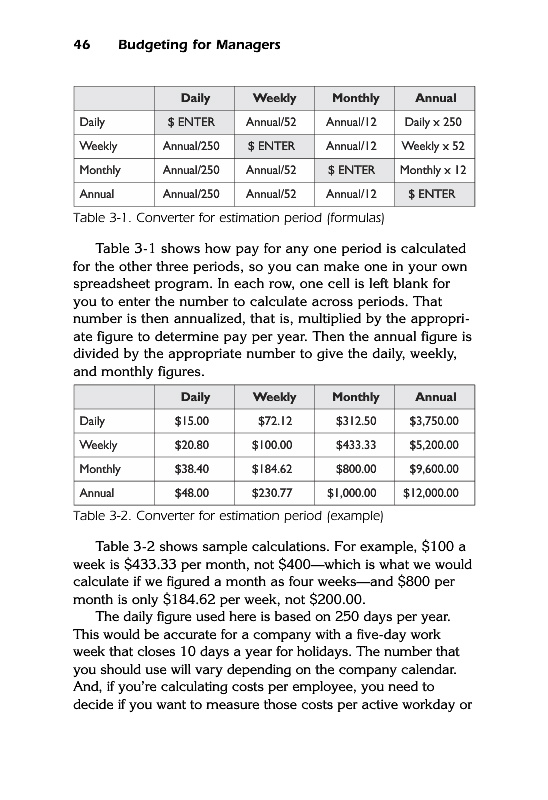 46 Budgeting for Managers

| | Daily | Weekly | Monthly | Annual |
|---|---|---|---|---|
| Daily | \$ ENTER | Annual/52 | Annual/12 | Daily x 250 |
| Weekly | Annual/250 | \$ ENTER | Annual/12 | Weekly x 52 |
| Monthly | Annual/250 | Annual/52 | \$ ENTER | Monthly x 12 |
| Annual | Annual/250 | Annual/52 | Annual/12 | \$ ENTER |

Table 3-1. Converter for estimation period (formulas)

Table 3-1 shows how pay for any one period is calculated for the other three periods, so you can make one in your own spreadsheet program. In each row, one cell is left blank for you to enter the number to calculate across periods. That number is then annualized, that is, multiplied by the appropriate figure to determine pay per year. Then the annual figure is divided by the appropriate number to give the daily, weekly, and monthly figures.

| | Daily | Weekly | Monthly | Annual |
|---|---|---|---|---|
| Daily | \$15.00 | \$72.12 | \$312.50 | \$3,750.00 |
| Weekly | \$20.80 | \$100.00 | \$433.33 | \$5,200.00 |
| Monthly | \$38.40 | \$184.62 | \$800.00 | \$9,600.00 |
| Annual | \$48.00 | \$230.77 | \$1,000.00 | \$12,000.00 |

Table 3-2. Converter for estimation period (example)

Table 3-2 shows sample calculations. For example, \$100 a week is \$433.33 per month, not \$400—which is what we would calculate if we figured a month as four weeks—and \$800 per month is only \$184.62 per week, not \$200.00.

The daily figure used here is based on 250 days per year. This would be accurate for a company with a five-day work week that closes 10 days a year for holidays. The number that you should use will vary depending on the company calendar. And, if you're calculating costs per employee, you need to decide if you want to measure those costs per active workday or